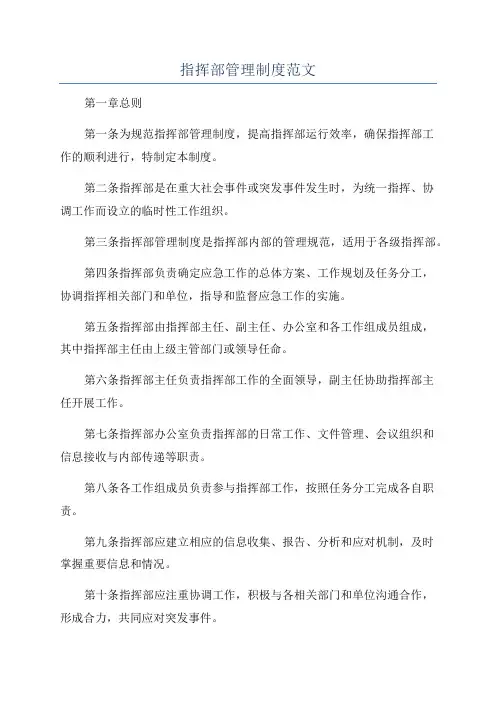 指挥部管理制度范文

第一章总则

第一条为规范指挥部管理制度，提高指挥部运行效率，确保指挥部工作的顺利进行，特制定本制度。

第二条指挥部是在重大社会事件或突发事件发生时，为统一指挥、协调工作而设立的临时性工作组织。

第三条指挥部管理制度是指挥部内部的管理规范，适用于各级指挥部。

第四条指挥部负责确定应急工作的总体方案、工作规划及任务分工，协调指挥相关部门和单位，指导和监督应急工作的实施。

第五条指挥部由指挥部主任、副主任、办公室和各工作组成员组成，其中指挥部主任由上级主管部门或领导任命。

第六条指挥部主任负责指挥部工作的全面领导，副主任协助指挥部主任开展工作。

第七条指挥部办公室负责指挥部的日常工作、文件管理、会议组织和信息接收与内部传递等职责。

第八条各工作组成员负责参与指挥部工作，按照任务分工完成各自职责。

第九条指挥部应建立相应的信息收集、报告、分析和应对机制，及时掌握重要信息和情况。

第十条指挥部应注重协调工作，积极与各相关部门和单位沟通合作，形成合力，共同应对突发事件。